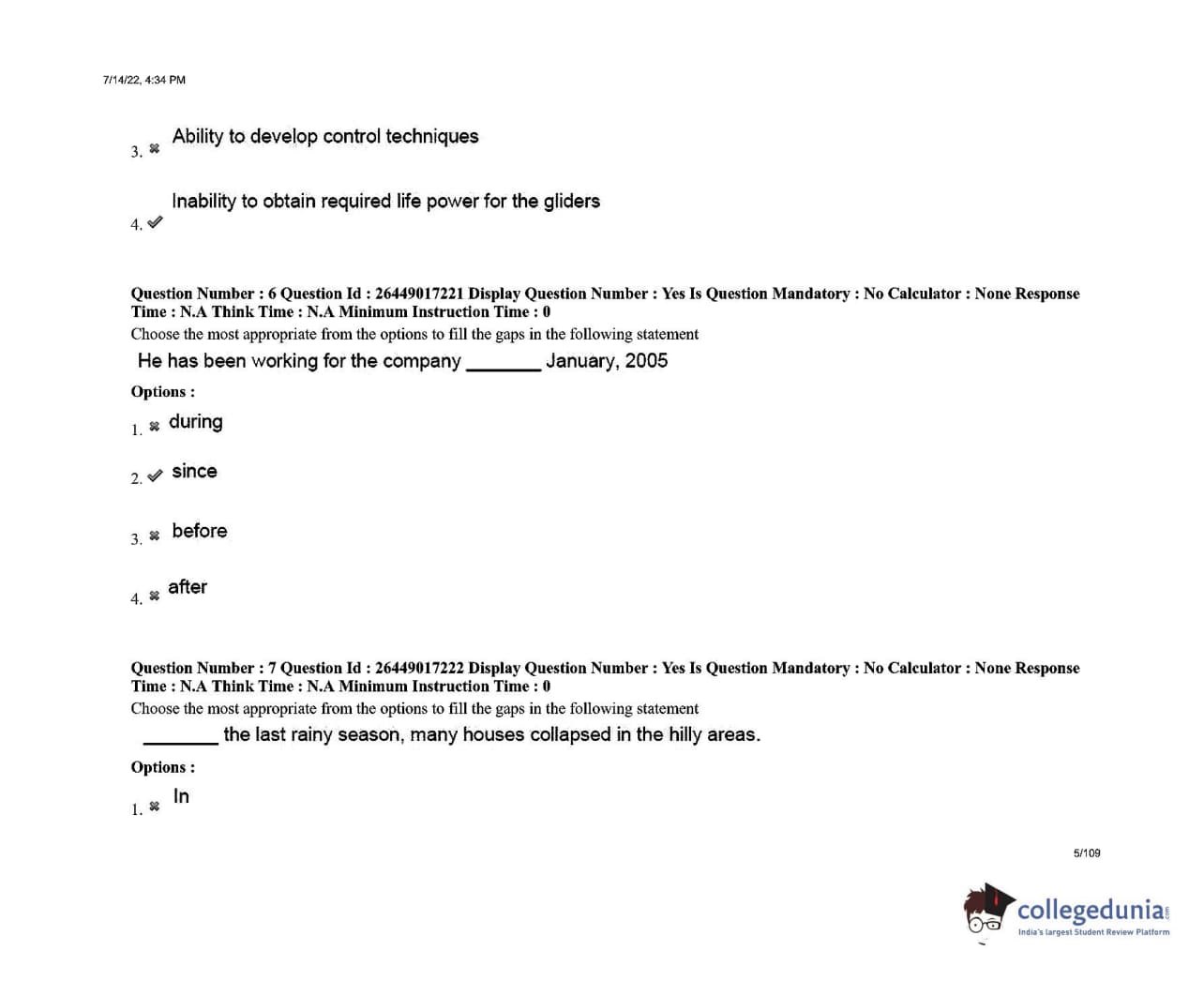 7/14/22, 4:34 PM

3. ✖ Ability to develop control techniques

4. ✔ Inability to obtain required life power for the gliders

**Question Number : 6 Question Id : 26449017221 Display Question Number : Yes Is Question Mandatory : No Calculator : None Response Time : N.A Think Time : N.A Minimum Instruction Time : 0**

Choose the most appropriate from the options to fill the gaps in the following statement

He has been working for the company _______ January, 2005

**Options :**

1. ✖ during

2. ✔ since

3. ✖ before

4. ✖ after

**Question Number : 7 Question Id : 26449017222 Display Question Number : Yes Is Question Mandatory : No Calculator : None Response Time : N.A Think Time : N.A Minimum Instruction Time : 0**

Choose the most appropriate from the options to fill the gaps in the following statement

_______ the last rainy season, many houses collapsed in the hilly areas.

**Options :**

1. ✖ In

5/109

collegedunia.com
India's largest Student Review Platform